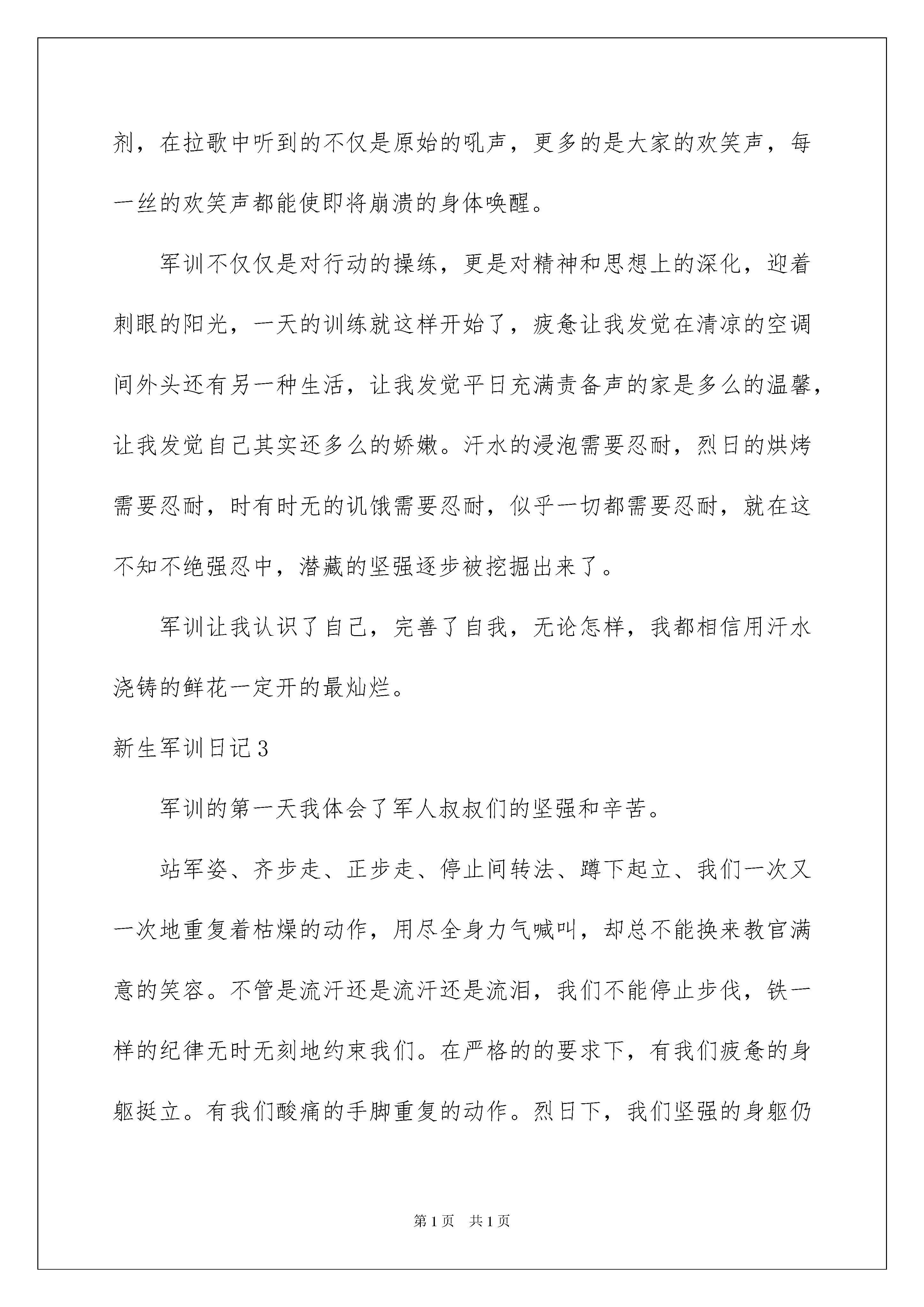 剂，在拉歌中听到的不仅是原始的吼声，更多的是大家的欢笑声，每一丝的欢笑声都能使即将崩溃的身体唤醒。

军训不仅仅是对行动的操练，更是对精神和思想上的深化，迎着刺眼的阳光，一天的训练就这样开始了，疲惫让我发觉在清凉的空调间外头还有另一种生活，让我发觉平日充满责备声的家是多么的温馨，让我发觉自己其实还多么的娇嫩。汗水的浸泡需要忍耐，烈日的烘烤需要忍耐，时有时无的讥饿需要忍耐，似乎一切都需要忍耐，就在这不知不绝强忍中，潜藏的坚强逐步被挖掘出来了。

军训让我认识了自己，完善了自我，无论怎样，我都相信用汗水浇铸的鲜花一定开的最灿烂。

新生军训日记3

军训的第一天我体会了军人叔叔们的坚强和辛苦。

站军姿、齐步走、正步走、停止间转法、蹲下起立、我们一次又一次地重复着枯燥的动作，用尽全身力气喊叫，却总不能换来教官满意的笑容。不管是流汗还是流汗还是流泪，我们不能停止步伐，铁一样的纪律无时无刻地约束我们。在严格的的要求下，有我们疲惫的身躯挺立。有我们酸痛的手脚重复的动作。烈日下，我们坚强的身躯仍

第1页 共1页